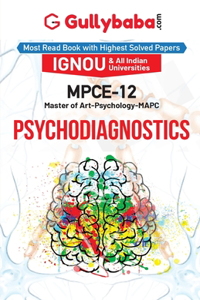 Gullybaba.com

Most Read Book with Highest Solved Papers

IGNOU & All Indian Universities

MPCE-12

Master of Art-Psychology-MAPC

PSYCHODIAGNOSTICS